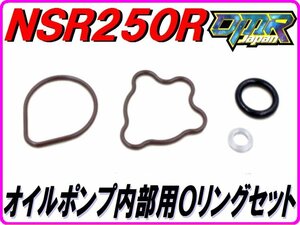 NSR250R

DMR Japan

オイルポンプ内部用Oリングセット